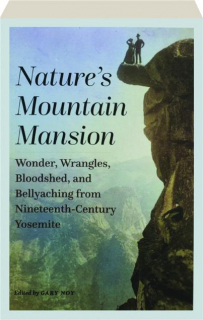 Nature's Mountain Mansion

Wonder, Wrangles, Bloodshed, and Bellyaching from Nineteenth-Century Yosemite

Edited by GARY NOY